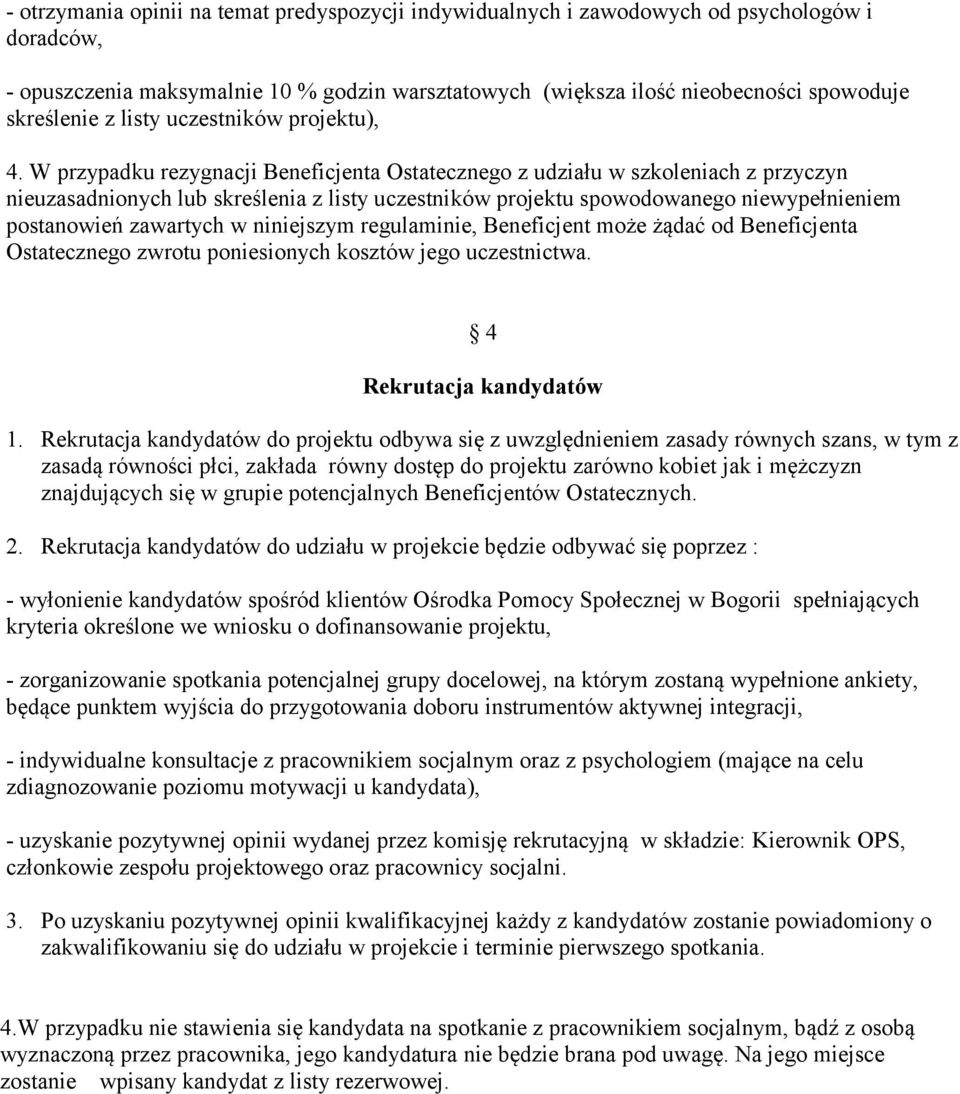 - otrzymania opinii na temat predyspozycji indywidualnych i zawodowych od psychologów i doradców,

- opuszczenia maksymalnie 10 % godzin warsztatowych (większa ilość nieobecności spowoduje skreślenie z listy uczestników projektu),

4. W przypadku rezygnacji Beneficjenta Ostatecznego z udziału w szkoleniach z przyczyn nieuzasadnionych lub skreślenia z listy uczestników projektu spowodowanego niewypełnieniem postanowień zawartych w niniejszym regulaminie, Beneficjent może żądać od Beneficjenta Ostatecznego zwrotu poniesionych kosztów jego uczestnictwa.

§ 4

Rekrutacja kandydatów

1. Rekrutacja kandydatów do projektu odbywa się z uwzględnieniem zasady równych szans, w tym z zasadą równości płci, zakłada równy dostęp do projektu zarówno kobiet jak i mężczyzn znajdujących się w grupie potencjalnych Beneficjentów Ostatecznych.

2. Rekrutacja kandydatów do udziału w projekcie będzie odbywać się poprzez :

- wyłonienie kandydatów spośród klientów Ośrodka Pomocy Społecznej w Bogorii spełniających kryteria określone we wniosku o dofinansowanie projektu,

- zorganizowanie spotkania potencjalnej grupy docelowej, na którym zostaną wypełnione ankiety, będące punktem wyjścia do przygotowania doboru instrumentów aktywnej integracji,

- indywidualne konsultacje z pracownikiem socjalnym oraz z psychologiem (mające na celu zdiagnozowanie poziomu motywacji u kandydata),

- uzyskanie pozytywnej opinii wydanej przez komisję rekrutacyjną w składzie: Kierownik OPS, członkowie zespołu projektowego oraz pracownicy socjalni.

3. Po uzyskaniu pozytywnej opinii kwalifikacyjnej każdy z kandydatów zostanie powiadomiony o zakwalifikowaniu się do udziału w projekcie i terminie pierwszego spotkania.

4.W przypadku nie stawienia się kandydata na spotkanie z pracownikiem socjalnym, bądź z osobą wyznaczoną przez pracownika, jego kandydatura nie będzie brana pod uwagę. Na jego miejsce zostanie wpisany kandydat z listy rezerwowej.